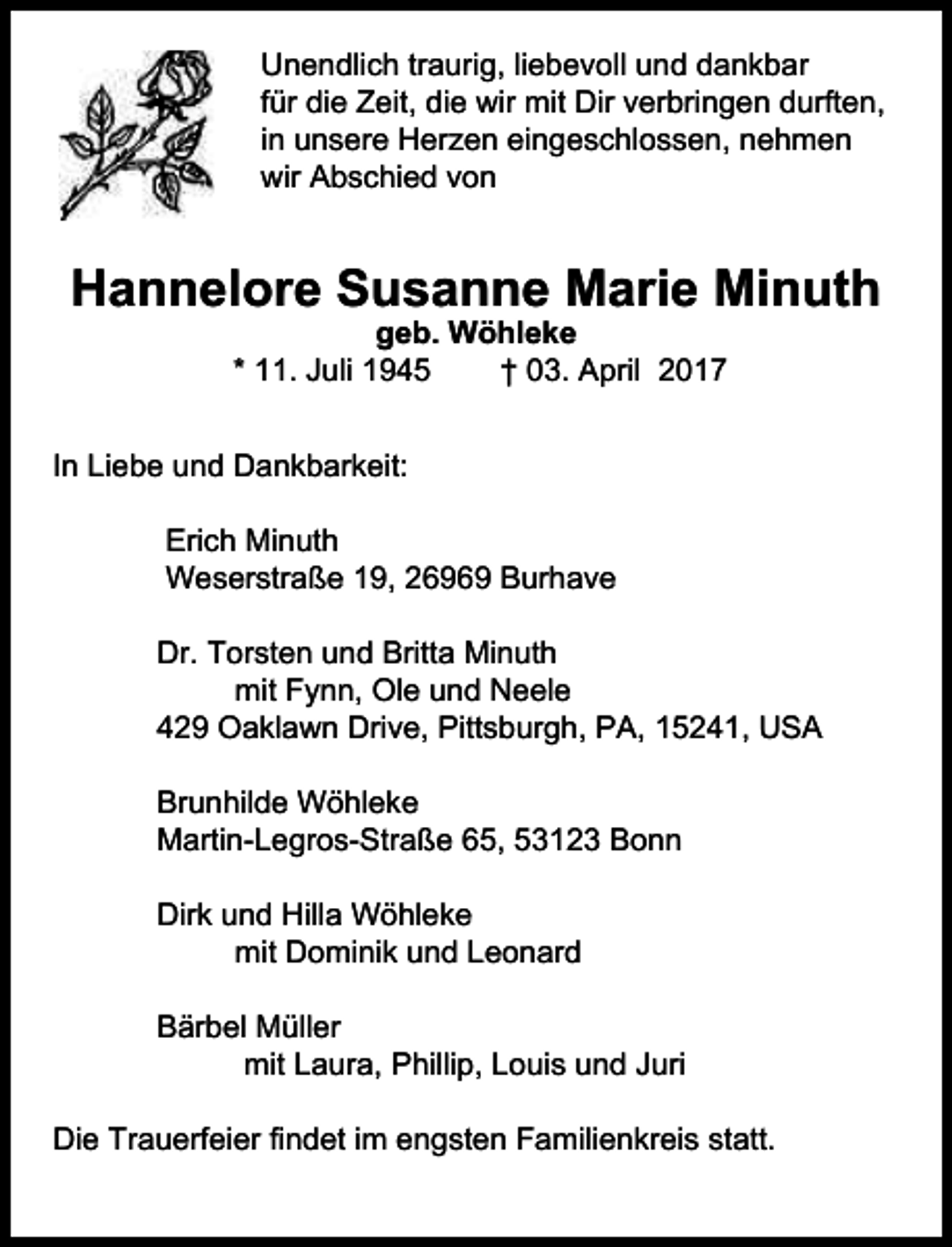 Unendlich traurig, liebevoll und dankbar für die Zeit, die wir mit Dir verbringen durften, in unsere Herzen eingeschlossen, nehmen wir Abschied von

Hannelore Susanne Marie Minuth
geb. Wöhleke
* 11. Juli 1945 † 03. April 2017

In Liebe und Dankbarkeit:

Erich Minuth
Weserstraße 19, 26969 Burhave

Dr. Torsten und Britta Minuth
mit Fynn, Ole und Neele
429 Oaklawn Drive, Pittsburgh, PA, 15241, USA

Brunhilde Wöhleke
Martin-Legros-Straße 65, 53123 Bonn

Dirk und Hilla Wöhleke
mit Dominik und Leonard

Bärbel Müller
mit Laura, Phillip, Louis und Juri

Die Trauerfeier findet im engsten Familienkreis statt.